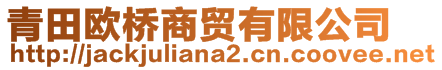 青田欧桥商贸有限公司
http://jackjuliana2.cn.coovee.net